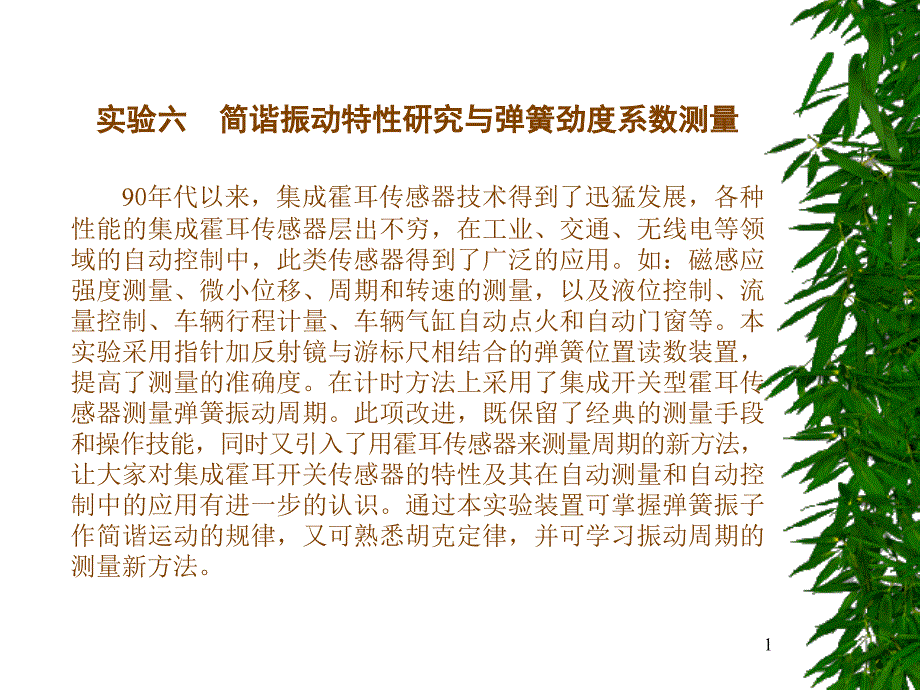 实验六　简谐振动特性研究与弹簧劲度系数测量

90年代以来，集成霍耳传感器技术得到了迅猛发展，各种性能的集成霍耳传感器层出不穷，在工业、交通、无线电等领域的自动控制中，此类传感器得到了广泛的应用。如：磁感应强度测量、微小位移、周期和转速的测量，以及液位控制、流量控制、车辆行程计量、车辆气缸自动点火和自动门窗等。本实验采用指针加反射镜与游标尺相结合的弹簧位置读数装置，提高了测量的准确度。在计时方法上采用了集成开关型霍耳传感器测量弹簧振动周期。此项改进，既保留了经典的测量手段和操作技能，同时又引入了用霍耳传感器来测量周期的新方法，让大家对集成霍耳开关传感器的特性及其在自动测量和自动控制中的应用有进一步的认识。通过本实验装置可掌握弹簧振子作简谐运动的规律，又可熟悉胡克定律，并可学习振动周期的测量新方法。

1